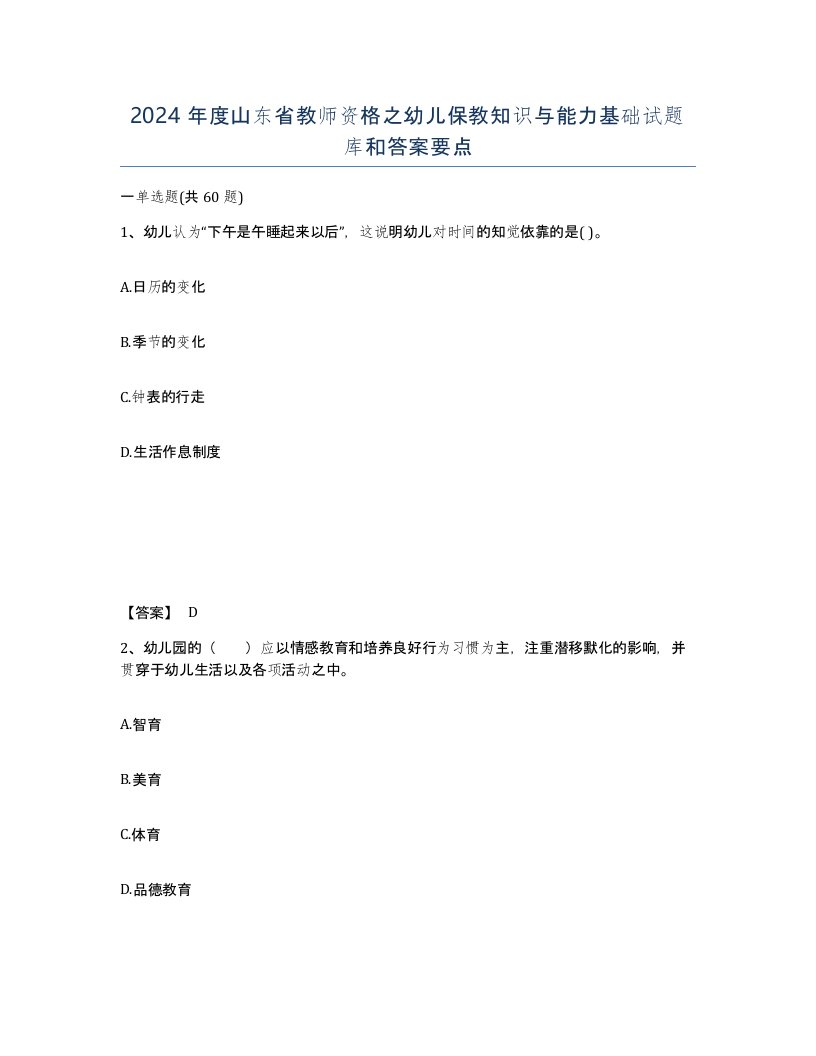 2024 年度山东省教师资格之幼儿保教知识与能力基础试题库和答案要点

一单选题(共 60 题)

1、幼儿认为“下午是午睡起来以后”，这说明幼儿对时间的知觉依靠的是( )。

A.日历的变化

B.季节的变化

C.钟表的行走

D.生活作息制度

【答案】 D

2、幼儿园的（　　）应以情感教育和培养良好行为习惯为主，注重潜移默化的影响，并贯穿于幼儿生活以及各项活动之中。

A.智育

B.美育

C.体育

D.品德教育